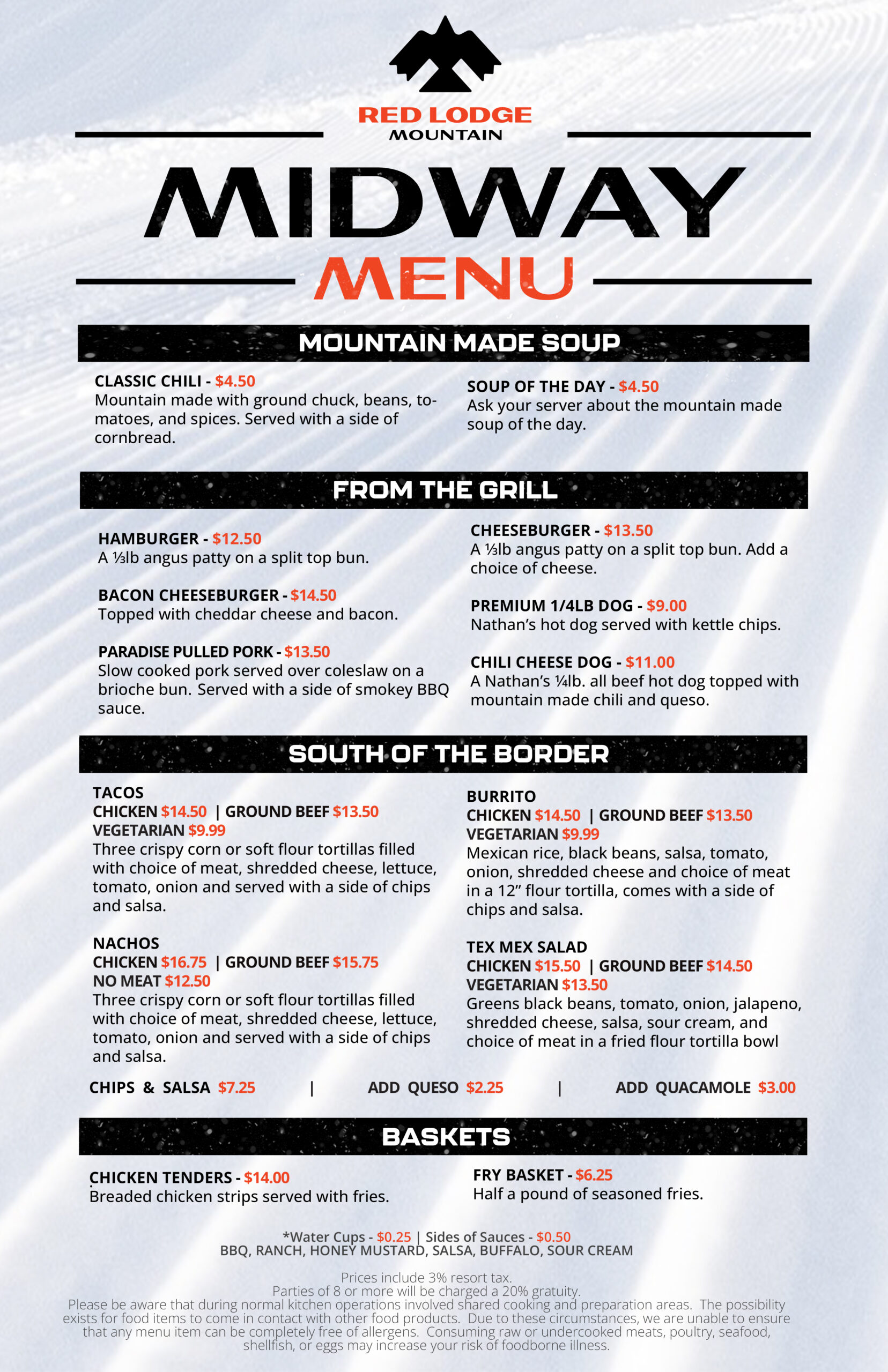 RED LODGE
MOUNTAIN

MIDWAY
MENU

MOUNTAIN MADE SOUP

CLASSIC CHILI - $4.50
Mountain made with ground chuck, beans, tomatoes, and spices. Served with a side of cornbread.

SOUP OF THE DAY - $4.50
Ask your server about the mountain made soup of the day.

FROM THE GRILL

HAMBURGER - $12.50
A ⅓lb angus patty on a split top bun.

BACON CHEESEBURGER - $14.50
Topped with cheddar cheese and bacon.

PARADISE PULLED PORK - $13.50
Slow cooked pork served over coleslaw on a brioche bun. Served with a side of smokey BBQ sauce.

CHEESEBURGER - $13.50
A ⅓lb angus patty on a split top bun. Add a choice of cheese.

PREMIUM 1/4LB DOG - $9.00
Nathan's hot dog served with kettle chips.

CHILI CHEESE DOG - $11.00
A Nathan's ¼lb. all beef hot dog topped with mountain made chili and queso.

SOUTH OF THE BORDER

TACOS
CHICKEN $14.50 | GROUND BEEF $13.50
VEGETARIAN $9.99
Three crispy corn or soft flour tortillas filled with choice of meat, shredded cheese, lettuce, tomato, onion and served with a side of chips and salsa.

NACHOS
CHICKEN $16.75 | GROUND BEEF $15.75
NO MEAT $12.50
Three crispy corn or soft flour tortillas filled with choice of meat, shredded cheese, lettuce, tomato, onion and served with a side of chips and salsa.

BURRITO
CHICKEN $14.50 | GROUND BEEF $13.50
VEGETARIAN $9.99
Mexican rice, black beans, salsa, tomato, onion, shredded cheese and choice of meat in a 12" flour tortilla, comes with a side of chips and salsa.

TEX MEX SALAD
CHICKEN $15.50 | GROUND BEEF $14.50
VEGETARIAN $13.50
Greens black beans, tomato, onion, jalapeno, shredded cheese, salsa, sour cream, and choice of meat in a fried flour tortilla bowl

CHIPS & SALSA $7.25 | ADD QUESO $2.25 | ADD QUACAMOLE $3.00

BASKETS

CHICKEN TENDERS - $14.00
Breaded chicken strips served with fries.

FRY BASKET - $6.25
Half a pound of seasoned fries.

*Water Cups - $0.25 | Sides of Sauces - $0.50
BBQ, RANCH, HONEY MUSTARD, SALSA, BUFFALO, SOUR CREAM

Prices include 3% resort tax.
Parties of 8 or more will be charged a 20% gratuity.
Please be aware that during normal kitchen operations involved shared cooking and preparation areas. The possibility exists for food items to come in contact with other food products. Due to these circumstances, we are unable to ensure that any menu item can be completely free of allergens. Consuming raw or undercooked meats, poultry, seafood, shellfish, or eggs may increase your risk of foodborne illness.